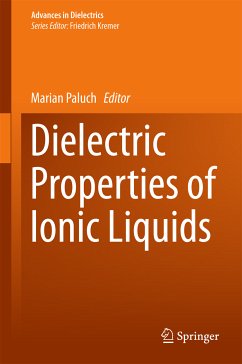 Advances in Dielectrics
Series Editor: Friedrich Kremer

Marian Paluch Editor

Dielectric Properties of Ionic Liquids

Springer